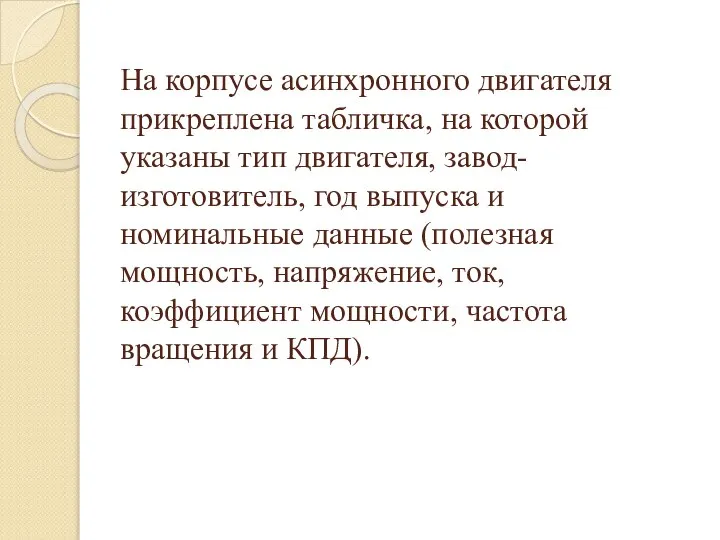 На корпусе асинхронного двигателя прикреплена табличка, на которой указаны тип двигателя, завод-изготовитель, год выпуска и номинальные данные (полезная мощность, напряжение, ток, коэффициент мощности, частота вращения и КПД).